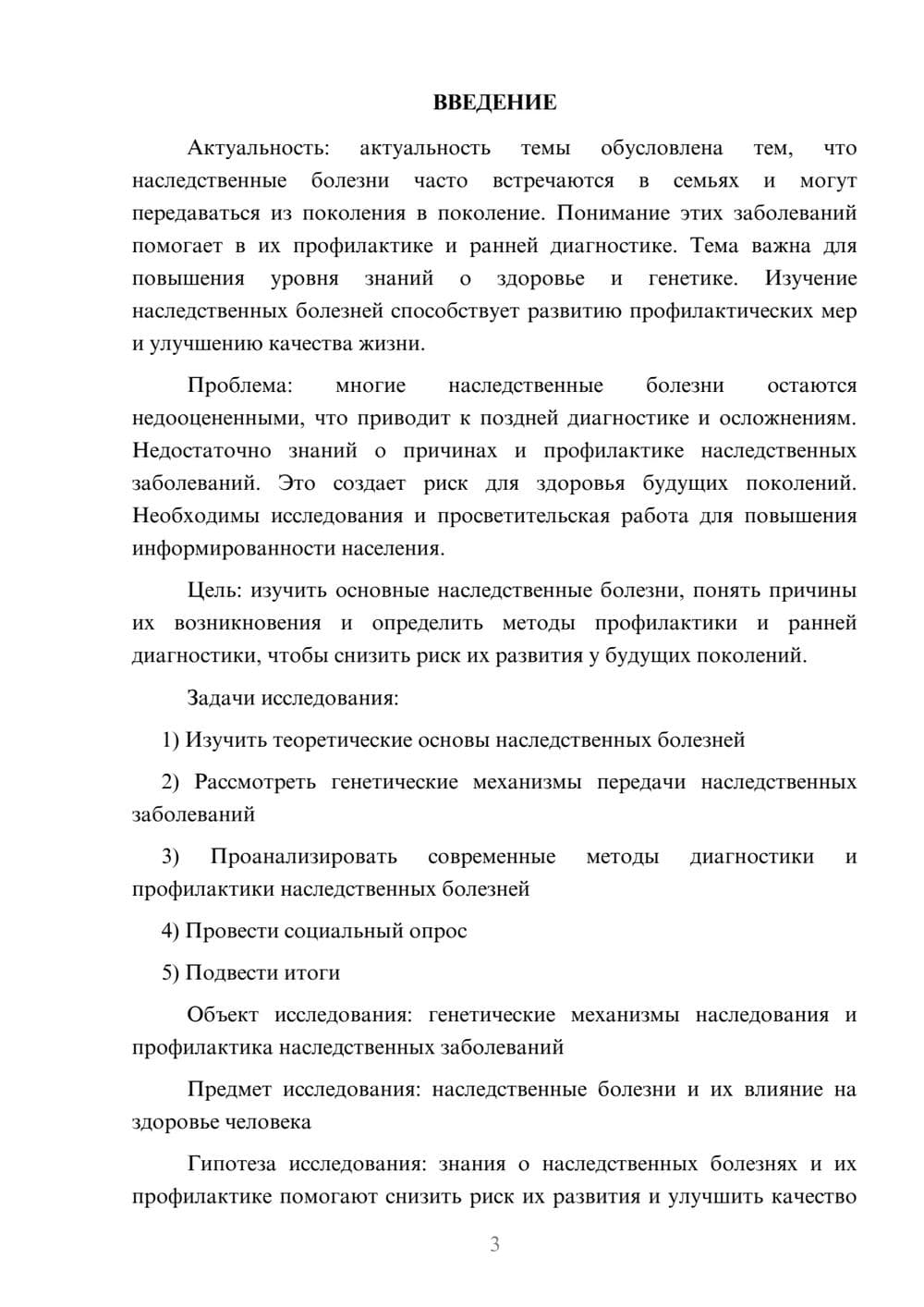 ВВЕДЕНИЕ

Актуальность: актуальность темы обусловлена тем, что наследственные болезни часто встречаются в семьях и могут передаваться из поколения в поколение. Понимание этих заболеваний помогает в их профилактике и ранней диагностике. Тема важна для повышения уровня знаний о здоровье и генетике. Изучение наследственных болезней способствует развитию профилактических мер и улучшению качества жизни.

Проблема: многие наследственные болезни остаются недооцененными, что приводит к поздней диагностике и осложнениям. Недостаточно знаний о причинах и профилактике наследственных заболеваний. Это создает риск для здоровья будущих поколений. Необходимы исследования и просветительская работа для повышения информированности населения.

Цель: изучить основные наследственные болезни, понять причины их возникновения и определить методы профилактики и ранней диагностики, чтобы снизить риск их развития у будущих поколений.

Задачи исследования:

1) Изучить теоретические основы наследственных болезней

2) Рассмотреть генетические механизмы передачи наследственных заболеваний

3) Проанализировать современные методы диагностики и профилактики наследственных болезней

4) Провести социальный опрос

5) Подвести итоги

Объект исследования: генетические механизмы наследования и профилактика наследственных заболеваний

Предмет исследования: наследственные болезни и их влияние на здоровье человека

Гипотеза исследования: знания о наследственных болезнях и их профилактике помогают снизить риск их развития и улучшить качество

3